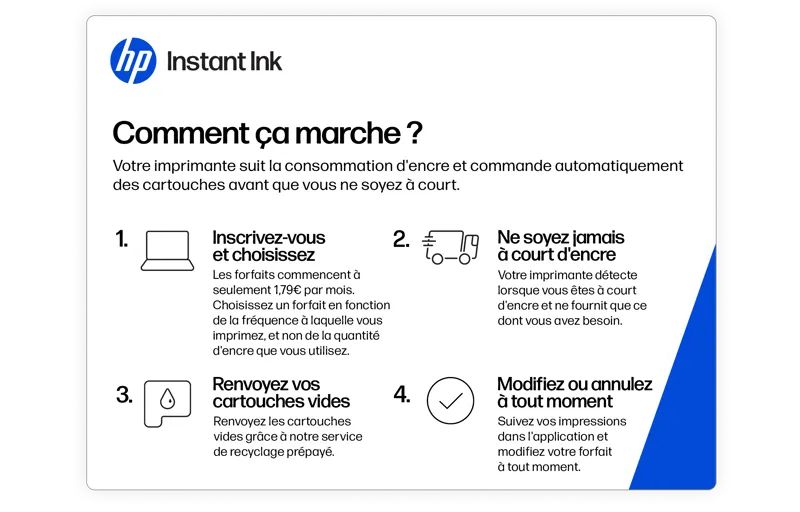 hp Instant Ink

Comment ça marche ?

Votre imprimante suit la consommation d'encre et commande automatiquement des cartouches avant que vous ne soyez à court.

1. Inscrivez-vous et choisissez
Les forfaits commencent à seulement 1,79€ par mois. Choisissez un forfait en fonction de la fréquence à laquelle vous imprimez, et non de la quantité d'encre que vous utilisez.

2. Ne soyez jamais à court d'encre
Votre imprimante détecte lorsque vous êtes à court d'encre et ne fournit que ce dont vous avez besoin.

3. Renvoyez vos cartouches vides
Renvoyez les cartouches vides grâce à notre service de recyclage prépayé.

4. Modifiez ou annulez à tout moment
Suivez vos impressions dans l'application et modifiez votre forfait à tout moment.